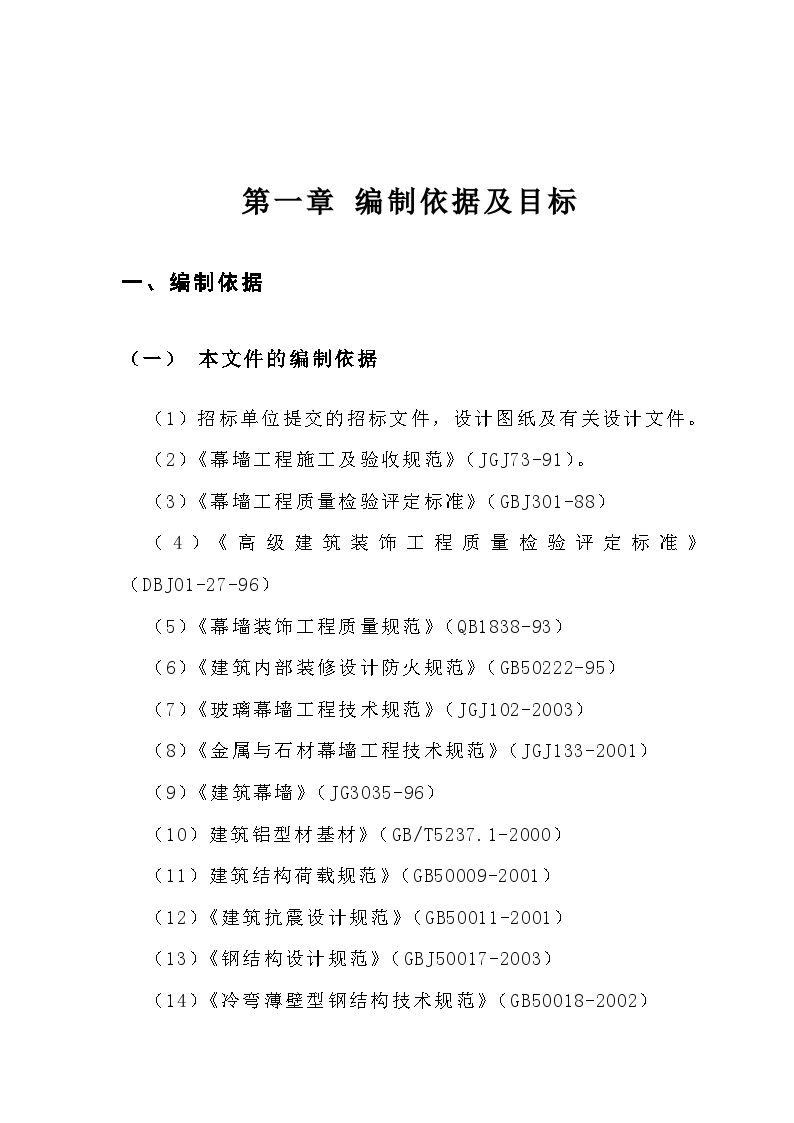 第一章 编制依据及目标

一、编制依据

（一） 本文件的编制依据

（1）招标单位提交的招标文件，设计图纸及有关设计文件。

（2）《幕墙工程施工及验收规范》（JGJ73-91）。

（3）《幕墙工程质量检验评定标准》（GBJ301-88）

（4）《高级建筑装饰工程质量检验评定标准》（DBJ01-27-96）

（5）《幕墙装饰工程质量规范》（QB1838-93）

（6）《建筑内部装修设计防火规范》（GB50222-95）

（7）《玻璃幕墙工程技术规范》（JGJ102-2003）

（8）《金属与石材幕墙工程技术规范》（JGJ133-2001）

（9）《建筑幕墙》（JG3035-96）

（10）建筑铝型材基材》（GB/T5237.1-2000）

（11）建筑结构荷载规范》（GB50009-2001）

（12）《建筑抗震设计规范》（GB50011-2001）

（13）《钢结构设计规范》（GBJ50017-2003）

（14）《冷弯薄壁型钢结构技术规范》（GB50018-2002）